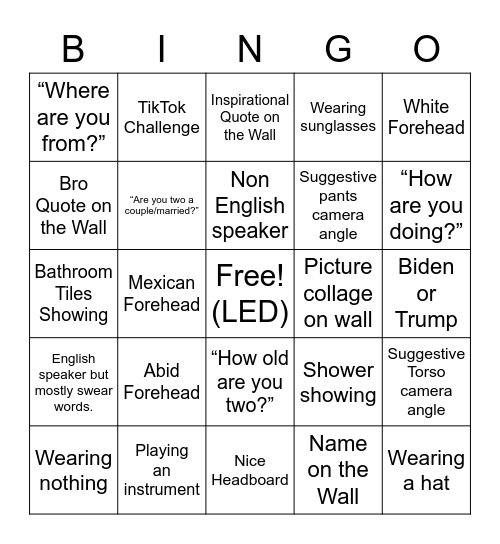 | B | I | N | G | O |
|---|---|---|---|---|
| “Where are you from?” | TikTok Challenge | Inspirational Quote on the Wall | Wearing sunglasses | White Forehead |
| Bro Quote on the Wall | “Are you two a couple/married?” | Non English speaker | Suggestive pants camera angle | “How are you doing?” |
| Bathroom Tiles Showing | Mexican Forehead | Free! (LED) | Picture collage on wall | Biden or Trump |
| English speaker but mostly swear words. | Abid Forehead | “How old are you two?” | Shower showing | Suggestive Torso camera angle |
| Wearing nothing | Playing an instrument | Nice Headboard | Name on the Wall | Wearing a hat |